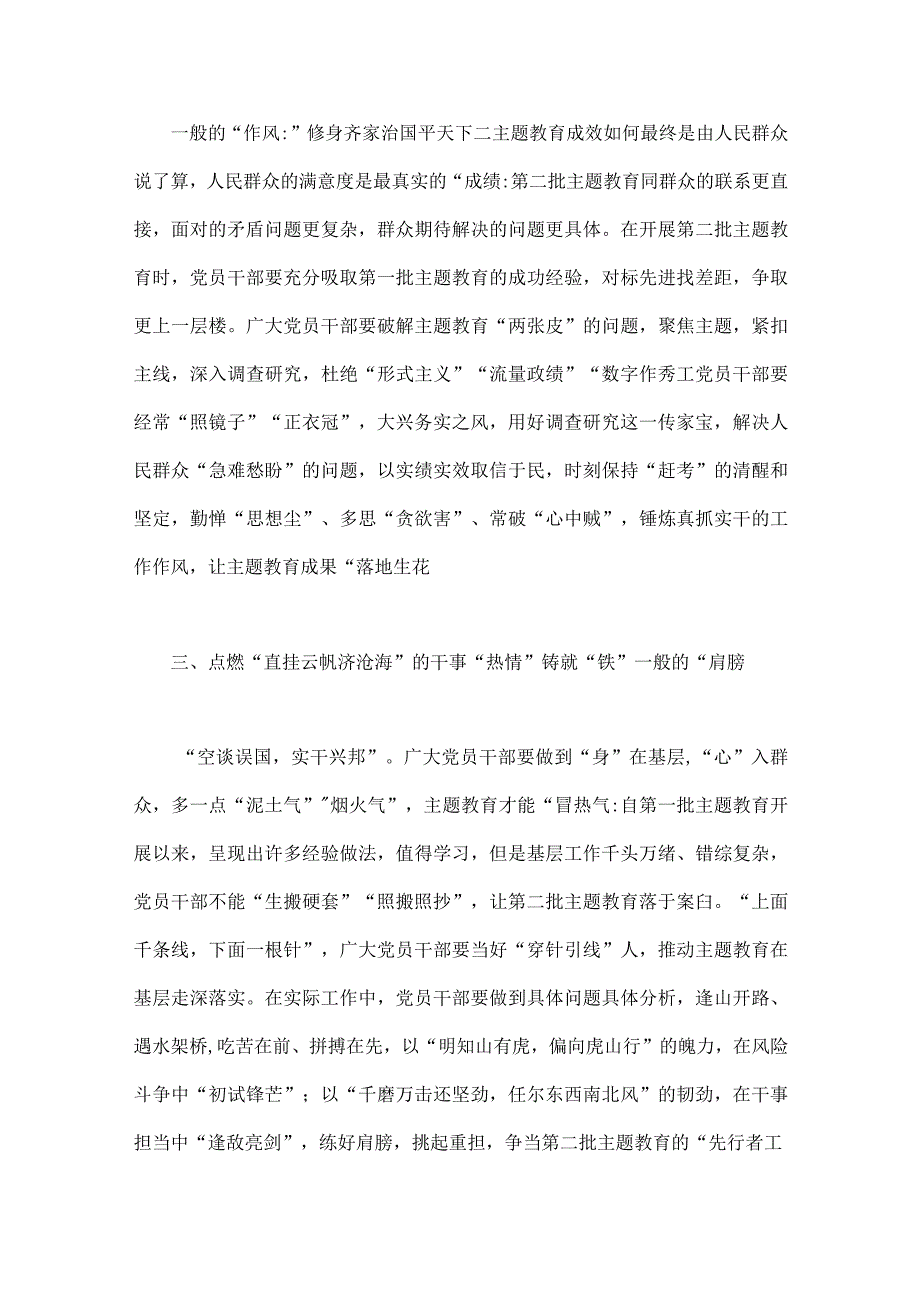 一般的“作风:”修身齐家治国平天下二主题教育成效如何最终是由人民群众说了算，人民群众的满意度是最真实的“成绩:第二批主题教育同群众的联系更直接，面对的矛盾问题更复杂，群众期待解决的问题更具体。在开展第二批主题教育时，党员干部要充分吸取第一批主题教育的成功经验，对标先进找差距，争取更上一层楼。广大党员干部要破解主题教育“两张皮”的问题，聚焦主题，紧扣主线，深入调查研究，杜绝“形式主义”“流量政绩”“数字作秀工党员干部要经常“照镜子”“正衣冠”，大兴务实之风，用好调查研究这一传家宝，解决人民群众“急难愁盼”的问题，以实绩实效取信于民，时刻保持“赶考”的清醒和坚定，勤惮“思想尘”、多思“贪欲害”、常破“心中贼”，锤炼真抓实干的工作作风，让主题教育成果“落地生花

三、点燃“直挂云帆济沧海”的干事“热情”铸就“铁”一般的“肩膀

“空谈误国，实干兴邦”。广大党员干部要做到“身”在基层,“心”入群众，多一点“泥土气”"烟火气”，主题教育才能“冒热气:自第一批主题教育开展以来，呈现出许多经验做法，值得学习，但是基层工作千头万绪、错综复杂，党员干部不能“生搬硬套”“照搬照抄”，让第二批主题教育落于案白。“上面千条线，下面一根针”，广大党员干部要当好“穿针引线”人，推动主题教育在基层走深落实。在实际工作中，党员干部要做到具体问题具体分析，逢山开路、遇水架桥,吃苦在前、拼搏在先，以“明知山有虎，偏向虎山行”的魄力，在风险斗争中“初试锋芒”；以“千磨万击还坚劲，任尔东西南北风”的韧劲，在干事担当中“逢敌亮剑”，练好肩膀，挑起重担，争当第二批主题教育的“先行者工